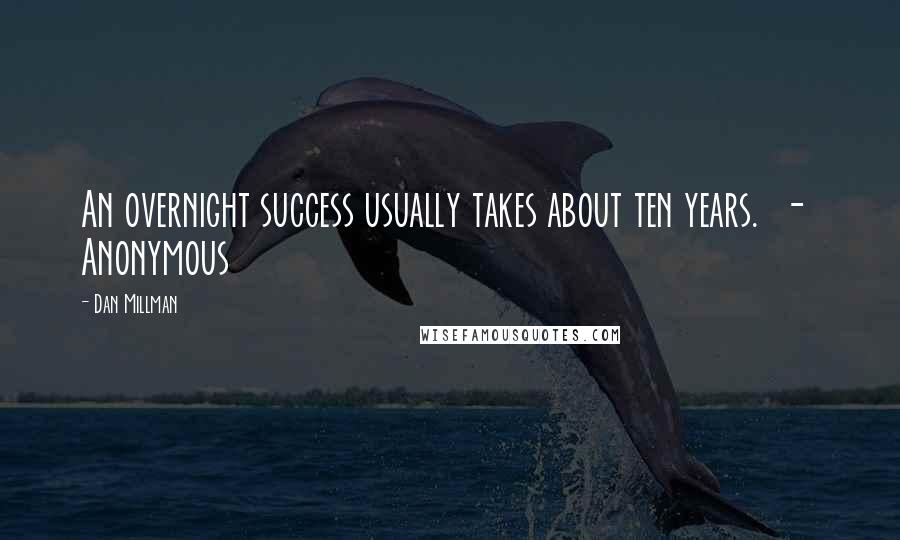 An overnight success usually takes about ten years. - Anonymous

- Dan Millman

WISEFAMOUSQUOTES.COM